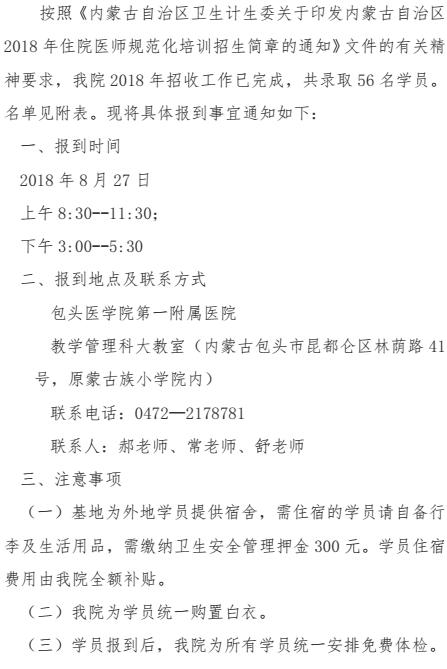 按照《内蒙古自治区卫生计生委关于印发内蒙古自治区2018年住院医师规范化培训招生简章的通知》文件的有关精神要求，我院2018年招收工作已完成，共录取56名学员。名单见附表。现将具体报到事宜通知如下：

一、报到时间

2018年8月27日

上午8:30--11:30；

下午3:00--5:30

二、报到地点及联系方式

包头医学院第一附属医院

教学管理科大教室（内蒙古包头市昆都仑区林荫路41号，原蒙古族小学院内）

联系电话：0472—2178781

联系人：郝老师、常老师、舒老师

三、注意事项

（一）基地为外地学员提供宿舍，需住宿的学员请自备行李及生活用品，需缴纳卫生安全管理押金300元。学员住宿费用由我院全额补贴。

（二）我院为学员统一购置白衣。

（三）学员报到后，我院为所有学员统一安排免费体检。